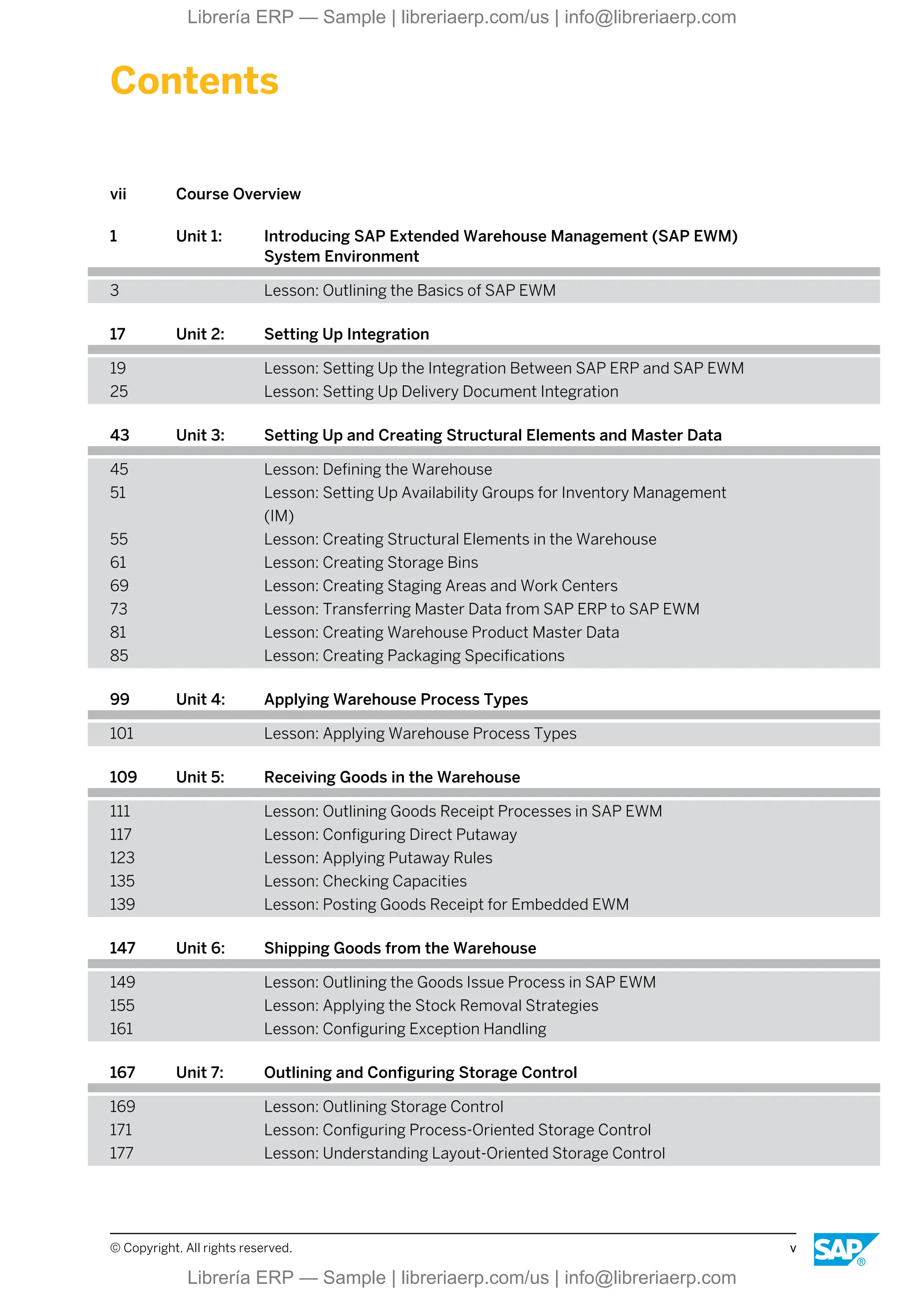 Librería ERP — Sample | libreriaerp.com/us | info@libreriaerp.com

Contents

vii Course Overview

1 Unit 1: Introducing SAP Extended Warehouse Management (SAP EWM) System Environment

3 Lesson: Outlining the Basics of SAP EWM

17 Unit 2: Setting Up Integration

19 Lesson: Setting Up the Integration Between SAP ERP and SAP EWM
25 Lesson: Setting Up Delivery Document Integration

43 Unit 3: Setting Up and Creating Structural Elements and Master Data

45 Lesson: Defining the Warehouse
51 Lesson: Setting Up Availability Groups for Inventory Management (IM)
55 Lesson: Creating Structural Elements in the Warehouse
61 Lesson: Creating Storage Bins
69 Lesson: Creating Staging Areas and Work Centers
73 Lesson: Transferring Master Data from SAP ERP to SAP EWM
81 Lesson: Creating Warehouse Product Master Data
85 Lesson: Creating Packaging Specifications

99 Unit 4: Applying Warehouse Process Types

101 Lesson: Applying Warehouse Process Types

109 Unit 5: Receiving Goods in the Warehouse

111 Lesson: Outlining Goods Receipt Processes in SAP EWM
117 Lesson: Configuring Direct Putaway
123 Lesson: Applying Putaway Rules
135 Lesson: Checking Capacities
139 Lesson: Posting Goods Receipt for Embedded EWM

147 Unit 6: Shipping Goods from the Warehouse

149 Lesson: Outlining the Goods Issue Process in SAP EWM
155 Lesson: Applying the Stock Removal Strategies
161 Lesson: Configuring Exception Handling

167 Unit 7: Outlining and Configuring Storage Control

169 Lesson: Outlining Storage Control
171 Lesson: Configuring Process-Oriented Storage Control
177 Lesson: Understanding Layout-Oriented Storage Control

© Copyright. All rights reserved. v

SAP®

Librería ERP — Sample | libreriaerp.com/us | info@libreriaerp.com